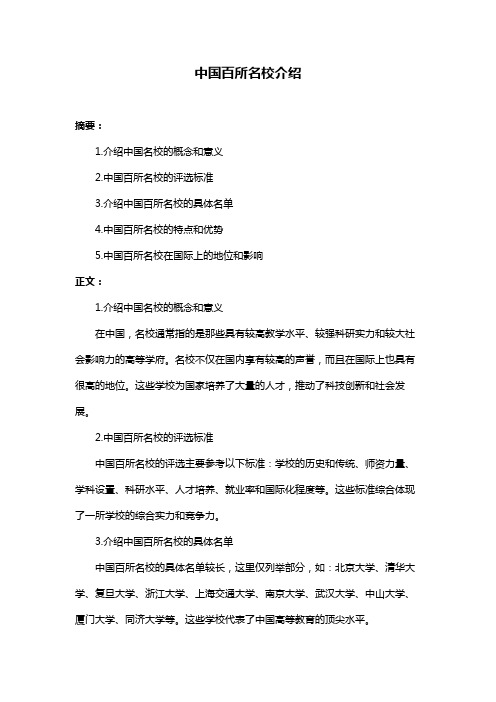 中国百所名校介绍

摘要：

1.介绍中国名校的概念和意义

2.中国百所名校的评选标准

3.介绍中国百所名校的具体名单

4.中国百所名校的特点和优势

5.中国百所名校在国际上的地位和影响

正文：

1.介绍中国名校的概念和意义

在中国，名校通常指的是那些具有较高教学水平、较强科研实力和较大社会影响力的高等学府。名校不仅在国内享有较高的声誉，而且在国际上也具有很高的地位。这些学校为国家培养了大量的人才，推动了科技创新和社会发展。

2.中国百所名校的评选标准

中国百所名校的评选主要参考以下标准：学校的历史和传统、师资力量、学科设置、科研水平、人才培养、就业率和国际化程度等。这些标准综合体现了一所学校的综合实力和竞争力。

3.介绍中国百所名校的具体名单

中国百所名校的具体名单较长，这里仅列举部分，如：北京大学、清华大学、复旦大学、浙江大学、上海交通大学、南京大学、武汉大学、中山大学、厦门大学、同济大学等。这些学校代表了中国高等教育的顶尖水平。